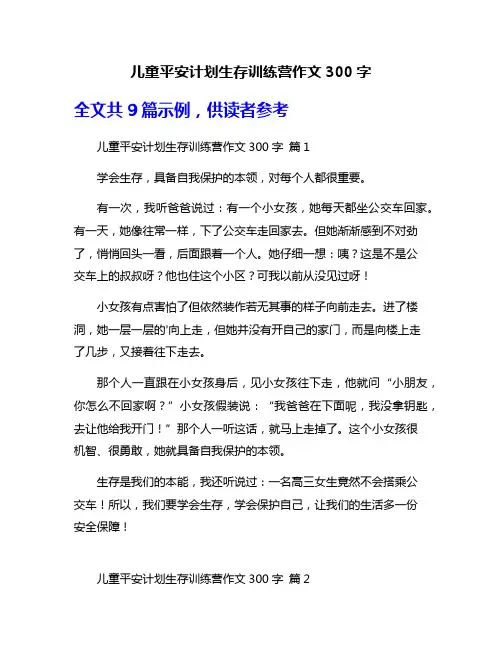 儿童平安计划生存训练营作文 300 字

全文共 9 篇示例，供读者参考

儿童平安计划生存训练营作文 300 字 篇 1

学会生存，具备自我保护的本领，对每个人都很重要。

有一次，我听爸爸说过：有一个小女孩，她每天都坐公交车回家。有一天，她像往常一样，下了公交车走回家去。但她渐渐感到不对劲了，悄悄回头一看，后面跟着一个人。她仔细一想：咦？这是不是公交车上的叔叔呀？他也住这个小区？可我以前从没见过呀！

小女孩有点害怕了但依然装作若无其事的样子向前走去。进了楼洞，她一层一层的'向上走，但她并没有开自己的家门，而是向楼上走了几步，又接着往下走去。

那个人一直跟在小女孩身后，见小女孩往下走，他就问“小朋友，你怎么不回家啊？”小女孩假装说：“我爸爸在下面呢，我没拿钥匙，去让他给我开门！”那个人一听这话，就马上走掉了。这个小女孩很机智、很勇敢，她就具备自我保护的本领。

生存是我们的本能，我还听说过：一名高三女生竟然不会搭乘公交车！所以，我们要学会生存，学会保护自己，让我们的生活多一份安全保障！

儿童平安计划生存训练营作文 300 字 篇 2